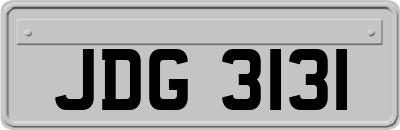 JDG 3131